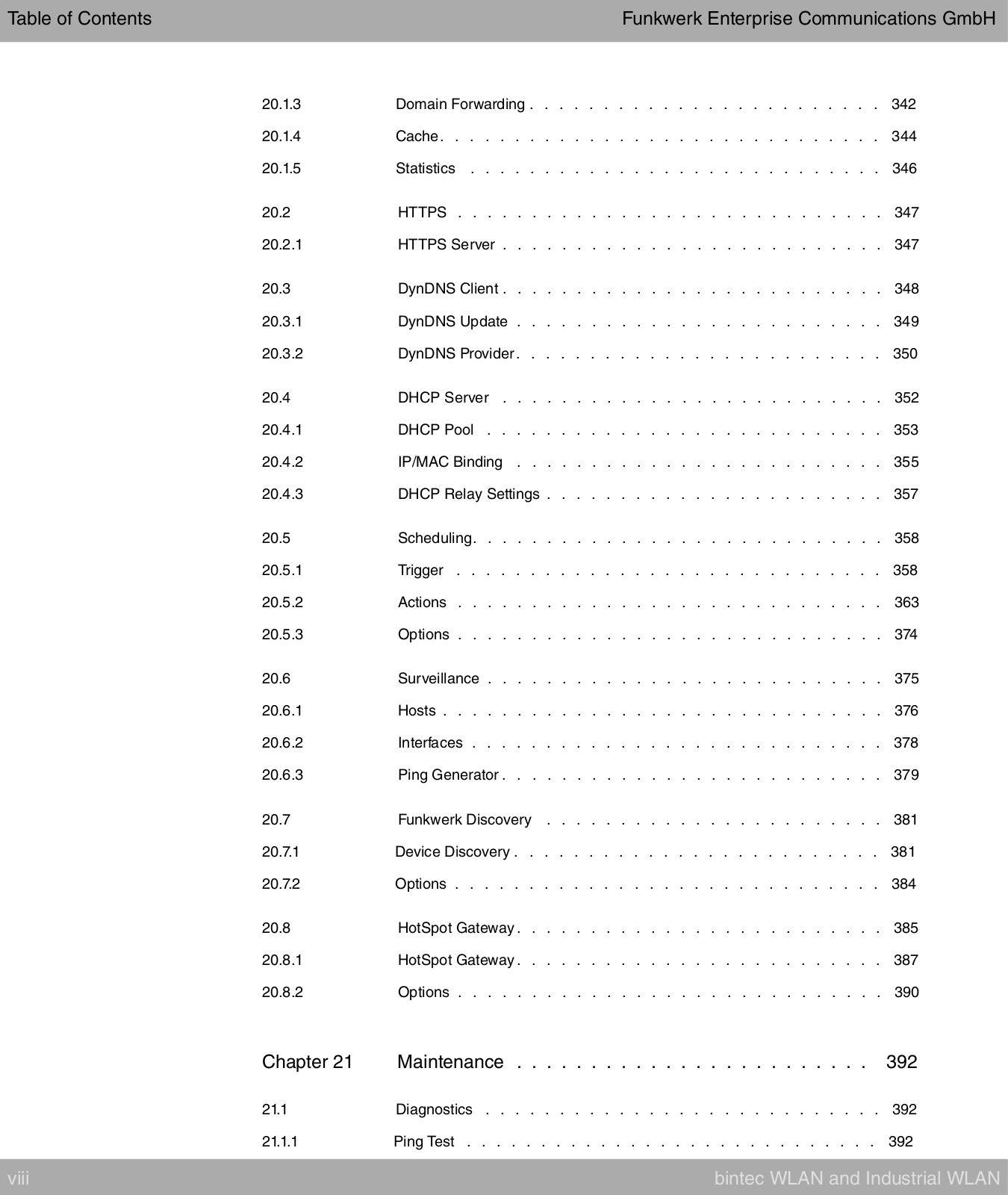 Table of Contents Funkwerk Enterprise Communications GmbH

20.1.3 Domain Forwarding . . . . . . . . . . . . . . . . . . . . . . . . 342
20.1.4 Cache . . . . . . . . . . . . . . . . . . . . . . . . . . . . . . 344
20.1.5 Statistics . . . . . . . . . . . . . . . . . . . . . . . . . . . . 346

20.2 HTTPS . . . . . . . . . . . . . . . . . . . . . . . . . . . . . 347
20.2.1 HTTPS Server . . . . . . . . . . . . . . . . . . . . . . . . . . 347

20.3 DynDNS Client . . . . . . . . . . . . . . . . . . . . . . . . . . 348
20.3.1 DynDNS Update . . . . . . . . . . . . . . . . . . . . . . . . . 349
20.3.2 DynDNS Provider . . . . . . . . . . . . . . . . . . . . . . . . . 350

20.4 DHCP Server . . . . . . . . . . . . . . . . . . . . . . . . . . 352
20.4.1 DHCP Pool . . . . . . . . . . . . . . . . . . . . . . . . . . . 353
20.4.2 IP/MAC Binding . . . . . . . . . . . . . . . . . . . . . . . . . 355
20.4.3 DHCP Relay Settings . . . . . . . . . . . . . . . . . . . . . . . 357

20.5 Scheduling . . . . . . . . . . . . . . . . . . . . . . . . . . . . 358
20.5.1 Trigger . . . . . . . . . . . . . . . . . . . . . . . . . . . . . 358
20.5.2 Actions . . . . . . . . . . . . . . . . . . . . . . . . . . . . . 363
20.5.3 Options . . . . . . . . . . . . . . . . . . . . . . . . . . . . . 374

20.6 Surveillance . . . . . . . . . . . . . . . . . . . . . . . . . . . 375
20.6.1 Hosts . . . . . . . . . . . . . . . . . . . . . . . . . . . . . . 376
20.6.2 Interfaces . . . . . . . . . . . . . . . . . . . . . . . . . . . . 378
20.6.3 Ping Generator . . . . . . . . . . . . . . . . . . . . . . . . . . 379

20.7 Funkwerk Discovery . . . . . . . . . . . . . . . . . . . . . . . 381
20.7.1 Device Discovery . . . . . . . . . . . . . . . . . . . . . . . . . 381
20.7.2 Options . . . . . . . . . . . . . . . . . . . . . . . . . . . . . 384

20.8 HotSpot Gateway . . . . . . . . . . . . . . . . . . . . . . . . . 385
20.8.1 HotSpot Gateway . . . . . . . . . . . . . . . . . . . . . . . . . 387
20.8.2 Options . . . . . . . . . . . . . . . . . . . . . . . . . . . . . 390

Chapter 21 Maintenance . . . . . . . . . . . . . . . . . . . . . . . 392

21.1 Diagnostics . . . . . . . . . . . . . . . . . . . . . . . . . . . 392
21.1.1 Ping Test . . . . . . . . . . . . . . . . . . . . . . . . . . . . 392

viii bintec WLAN and Industrial WLAN